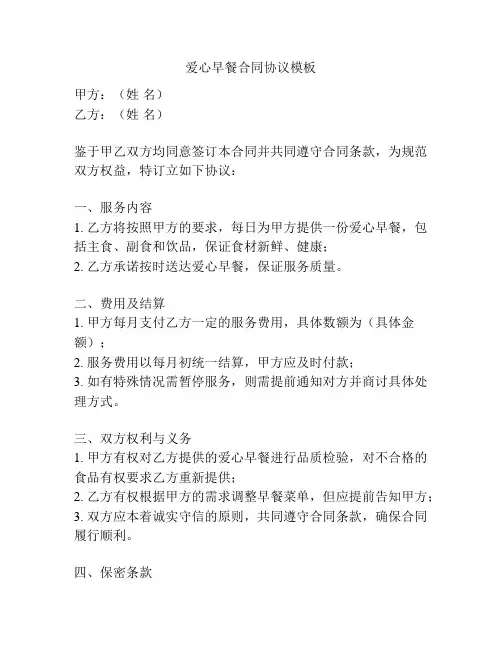 爱心早餐合同协议模板

甲方：（姓 名）
乙方：（姓 名）

鉴于甲乙双方均同意签订本合同并共同遵守合同条款，为规范双方权益，特订立如下协议：

一、服务内容
1. 乙方将按照甲方的要求，每日为甲方提供一份爱心早餐，包括主食、副食和饮品，保证食材新鲜、健康；
2. 乙方承诺按时送达爱心早餐，保证服务质量。

二、费用及结算
1. 甲方每月支付乙方一定的服务费用，具体数额为（具体金额）；
2. 服务费用以每月初统一结算，甲方应及时付款；
3. 如有特殊情况需暂停服务，则需提前通知对方并商讨具体处理方式。

三、双方权利与义务
1. 甲方有权对乙方提供的爱心早餐进行品质检验，对不合格的食品有权要求乙方重新提供；
2. 乙方有权根据甲方的需求调整早餐菜单，但应提前告知甲方；
3. 双方应本着诚实守信的原则，共同遵守合同条款，确保合同履行顺利。

四、保密条款